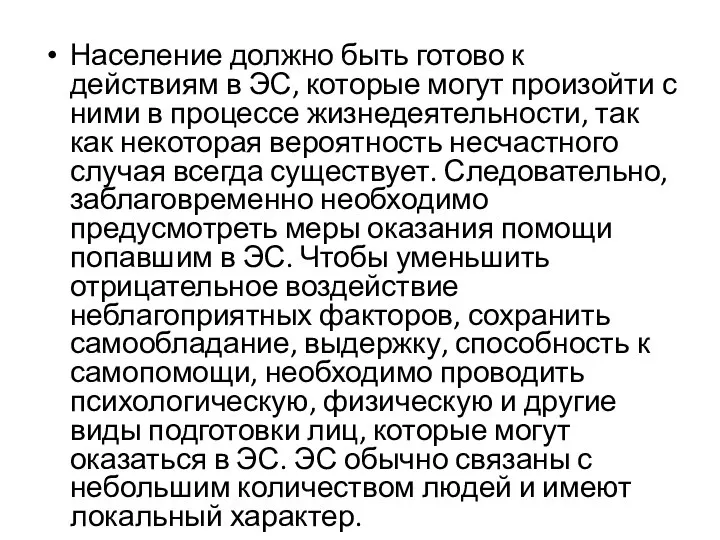 • Население должно быть готово к действиям в ЭС, которые могут произойти с ними в процессе жизнедеятельности, так как некоторая вероятность несчастного случая всегда существует. Следовательно, заблаговременно необходимо предусмотреть меры оказания помощи попавшим в ЭС. Чтобы уменьшить отрицательное воздействие неблагоприятных факторов, сохранить самообладание, выдержку, способность к самопомощи, необходимо проводить психологическую, физическую и другие виды подготовки лиц, которые могут оказаться в ЭС. ЭС обычно связаны с небольшим количеством людей и имеют локальный характер.